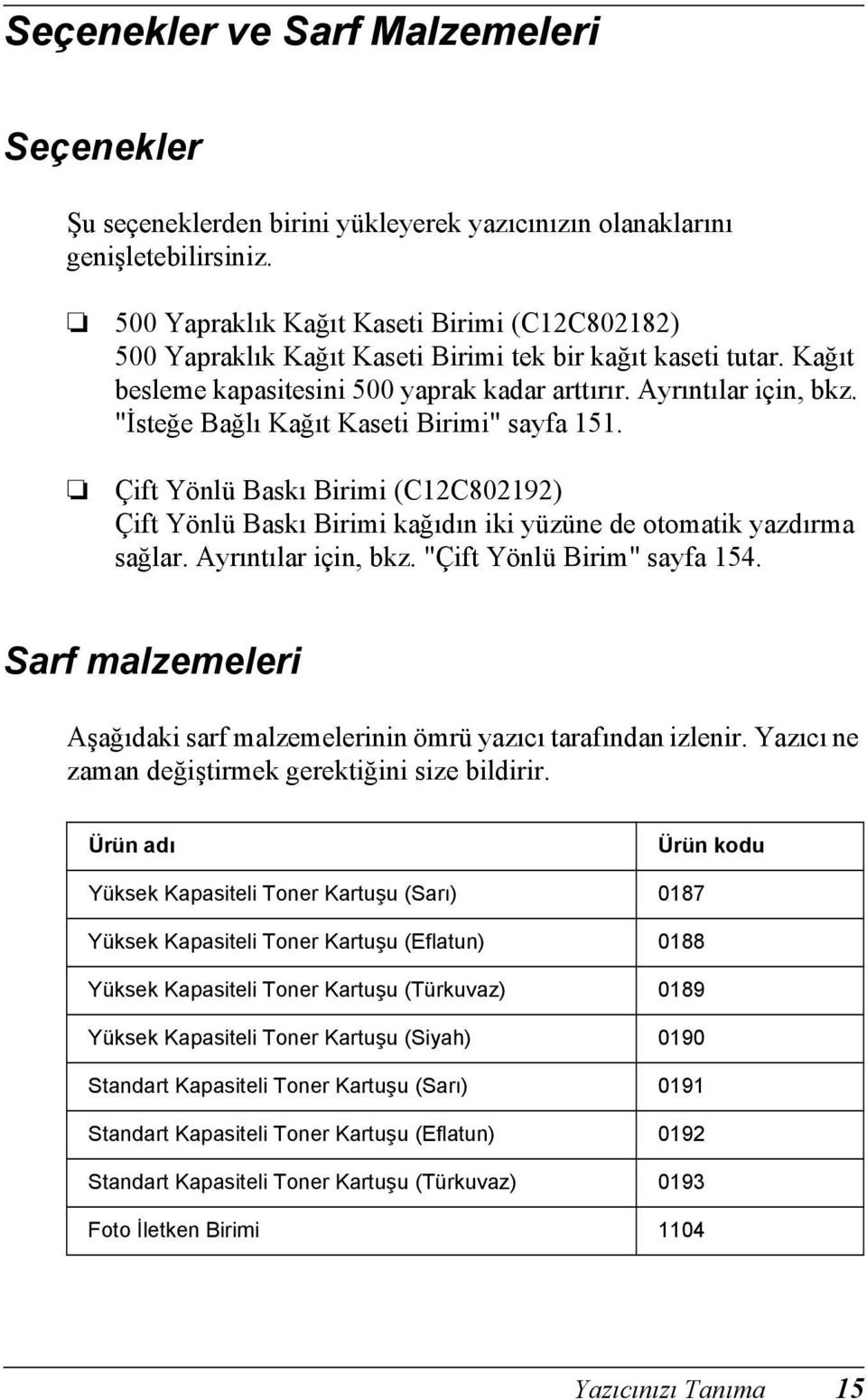 Seçenekler ve Sarf Malzemeleri

Seçenekler

Şu seçeneklerden birini yükleyerek yazıcınızın olanaklarını genişletebilirsiniz.

❏ 500 Yapraklık Kağıt Kaseti Birimi (C12C802182)
500 Yapraklık Kağıt Kaseti Birimi tek bir kağıt kaseti tutar. Kağıt besleme kapasitesini 500 yaprak kadar arttırır. Ayrıntılar için, bkz. "İsteğe Bağlı Kağıt Kaseti Birimi" sayfa 151.

❏ Çift Yönlü Baskı Birimi (C12C802192)
Çift Yönlü Baskı Birimi kağıdın iki yüzüne de otomatik yazdırma sağlar. Ayrıntılar için, bkz. "Çift Yönlü Birim" sayfa 154.

Sarf malzemeleri

Aşağıdaki sarf malzemelerinin ömrü yazıcı tarafından izlenir. Yazıcı ne zaman değiştirmek gerektiğini size bildirir.

| Ürün adı | Ürün kodu |
|---|---|
| Yüksek Kapasiteli Toner Kartuşu (Sarı) | 0187 |
| Yüksek Kapasiteli Toner Kartuşu (Eflatun) | 0188 |
| Yüksek Kapasiteli Toner Kartuşu (Türkuvaz) | 0189 |
| Yüksek Kapasiteli Toner Kartuşu (Siyah) | 0190 |
| Standart Kapasiteli Toner Kartuşu (Sarı) | 0191 |
| Standart Kapasiteli Toner Kartuşu (Eflatun) | 0192 |
| Standart Kapasiteli Toner Kartuşu (Türkuvaz) | 0193 |
| Foto İletken Birimi | 1104 |

Yazıcınızı Tanıma 15